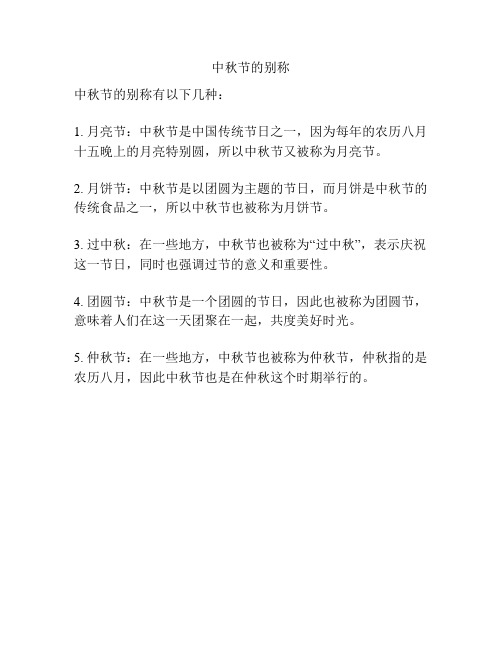 中秋节的别称

中秋节的别称有以下几种：

1. 月亮节：中秋节是中国传统节日之一，因为每年的农历八月十五晚上的月亮特别圆，所以中秋节又被称为月亮节。

2. 月饼节：中秋节是以团圆为主题的节日，而月饼是中秋节的传统食品之一，所以中秋节也被称为月饼节。

3. 过中秋：在一些地方，中秋节也被称为“过中秋”，表示庆祝这一节日，同时也强调过节的意义和重要性。

4. 团圆节：中秋节是一个团圆的节日，因此也被称为团圆节，意味着人们在这一天团聚在一起，共度美好时光。

5. 仲秋节：在一些地方，中秋节也被称为仲秋节，仲秋指的是农历八月，因此中秋节也是在仲秋这个时期举行的。